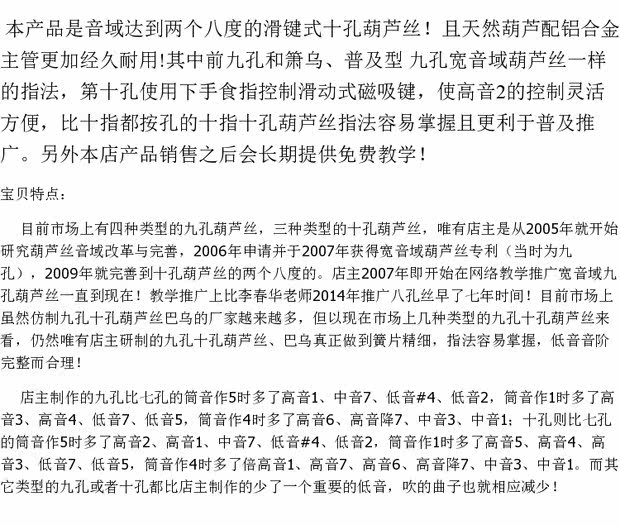 本产品是音域达到两个八度的滑键式十孔葫芦丝！且天然葫芦配铝合金主管更加经久耐用!其中前九孔和箫乌、普及型 九孔宽音域葫芦丝一样的指法，第十孔使用下手食指控制滑动式磁吸键，使高音2的控制灵活方便，比十指都按孔的十指十孔葫芦丝指法容易掌握且更利于普及推广。另外本店产品销售之后会长期提供免费教学！

宝贝特点：

目前市场上有四种类型的九孔葫芦丝，三种类型的十孔葫芦丝，唯有店主是从2005年就开始研究葫芦丝音域改革与完善，2006年申请并于2007年获得宽音域葫芦丝专利（当时为九孔），2009年就完善到十孔葫芦丝的两个八度的。店主2007年即开始在网络教学推广宽音域九孔葫芦丝一直到现在！教学推广上比李春华老师2014年推广八孔丝早了七年时间！目前市场上虽然仿制九孔十孔葫芦丝巴乌的厂家越来越多，但以现在市场上几种类型的九孔十孔葫芦丝来看，仍然唯有店主研制的九孔十孔葫芦丝、巴乌真正做到簧片精细，指法容易掌握，低音音阶完整而合理！

店主制作的九孔比七孔的筒音作5时多了高音1、中音7、低音#4、低音2，筒音作1时多了高音3、高音4、低音7、低音5，筒音作4时多了高音6、高音降7、中音3、中音1；十孔则比七孔的筒音作5时多了高音2、高音1、中音7、低音#4、低音2，筒音作1时多了高音5、高音4、高音3、低音7、低音5，筒音作4时多了倍高音1、高音7、高音6、高音降7、中音3、中音1。而其它类型的九孔或者十孔都比店主制作的少了一个重要的低音，吹的曲子也就相应减少！